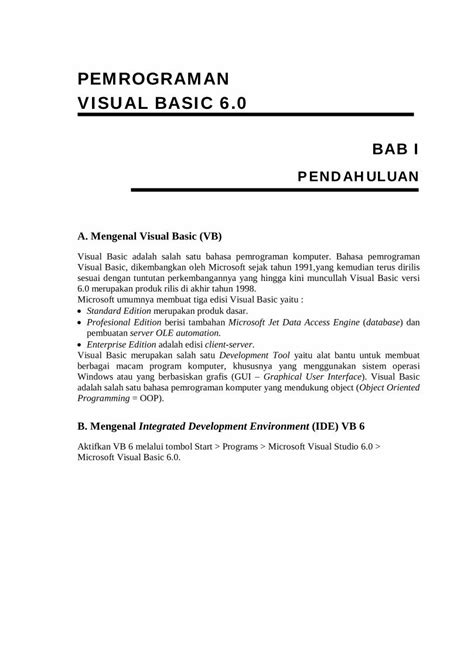 PEMROGRAMAN
VISUAL BASIC 6.0

BAB I
PENDAHULUAN

A. Mengenal Visual Basic (VB)

Visual Basic adalah salah satu bahasa pemrograman komputer. Bahasa pemrograman Visual Basic, dikembangkan oleh Microsoft sejak tahun 1991,yang kemudian terus dirilis sesuai dengan tuntutan perkembangannya yang hingga kini muncullah Visual Basic versi 6.0 merupakan produk rilis di akhir tahun 1998.
Microsoft umumnya membuat tiga edisi Visual Basic yaitu :
• Standard Edition merupakan produk dasar.
• Profesional Edition berisi tambahan Microsoft Jet Data Access Engine (database) dan pembuatan server OLE automation.
• Enterprise Edition adalah edisi client-server.
Visual Basic merupakan salah satu Development Tool yaitu alat bantu untuk membuat berbagai macam program komputer, khususnya yang menggunakan sistem operasi Windows atau yang berbasiskan grafis (GUI – Graphical User Interface). Visual Basic adalah salah satu bahasa pemrograman komputer yang mendukung object (Object Oriented Programming = OOP).

B. Mengenal Integrated Development Environment (IDE) VB 6

Aktifkan VB 6 melalui tombol Start > Programs > Microsoft Visual Studio 6.0 > Microsoft Visual Basic 6.0.